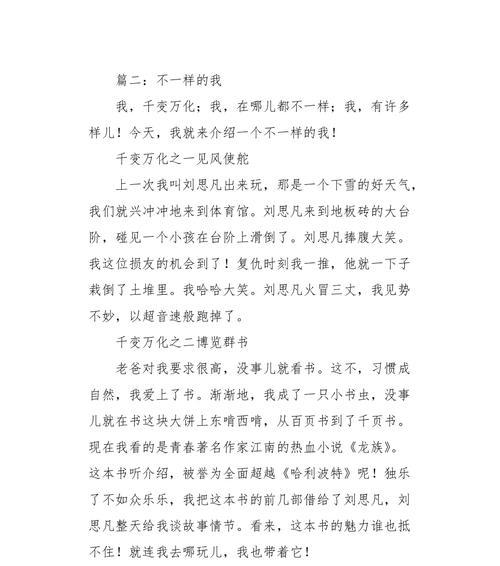 篇二：不一样的我

我，千变万化；我，在哪儿都不一样；我，有许多样儿！今天，我就来介绍一个不一样的我！

千变万化之一见风使舵

上一次我叫刘思凡出来玩，那是一个下雪的好天气，我们就兴冲冲地来到体育馆。刘思凡来到地板砖的大台阶，碰见一个小孩在台阶上滑倒了。刘思凡捧腹大笑。我这位损友的机会到了！复仇时刻我一推，他就一下子栽倒了土堆里。我哈哈大笑。刘思凡火冒三丈，我见势不妙，以超音速般跑掉了。

千变万化之二博览群书

老爸对我要求很高，没事儿就看书。这不，习惯成自然，我爱上了书。渐渐地，我成了一只小书虫，没事儿就在书这块大饼上东啃西啃，从百页书到了千页书。现在我看的是青春著名作家江南的热血小说《龙族》。这本书听介绍，被誉为全面超越《哈利波特》呢！独乐了不如众乐乐，我把这本书的前几部借给了刘思凡，刘思凡整天给我谈故事情节。看来，这本书的魅力谁也抵不住！就连我去哪玩儿，我也带着它！